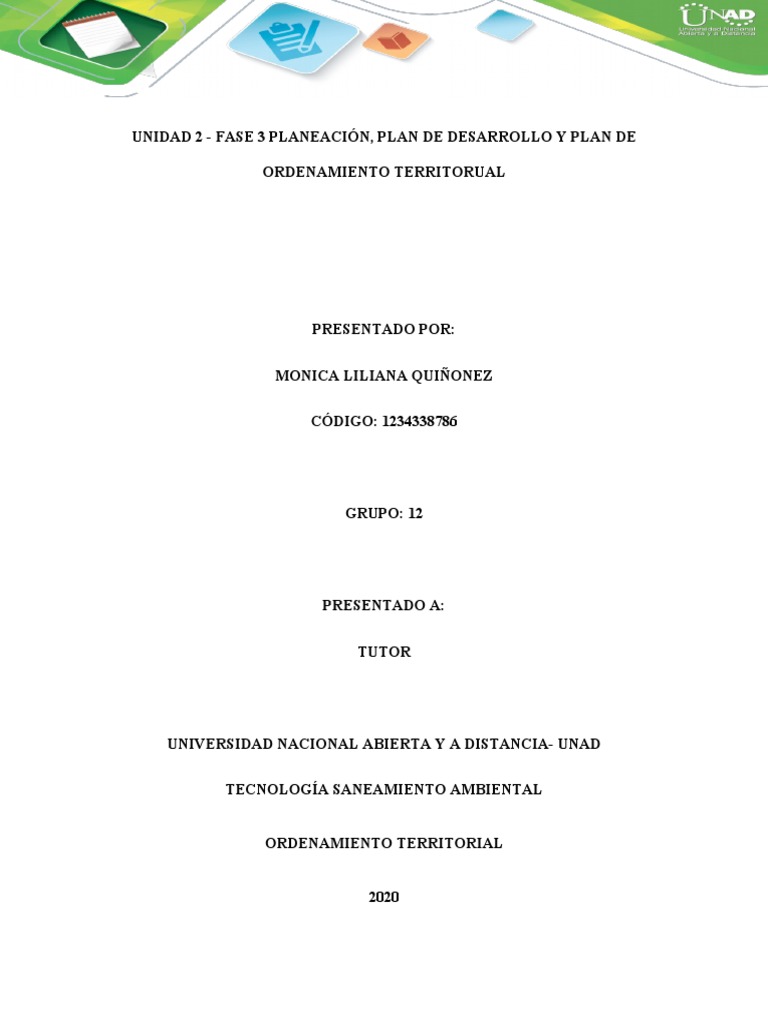 UNAD
Universidad Nacional Abierta y a Distancia

UNIDAD 2 - FASE 3 PLANEACIÓN, PLAN DE DESARROLLO Y PLAN DE ORDENAMIENTO TERRITORUAL

PRESENTADO POR:

MONICA LILIANA QUIÑONEZ

CÓDIGO: 1234338786

GRUPO: 12

PRESENTADO A:

TUTOR

UNIVERSIDAD NACIONAL ABIERTA Y A DISTANCIA- UNAD

TECNOLOGÍA SANEAMIENTO AMBIENTAL

ORDENAMIENTO TERRITORIAL

2020